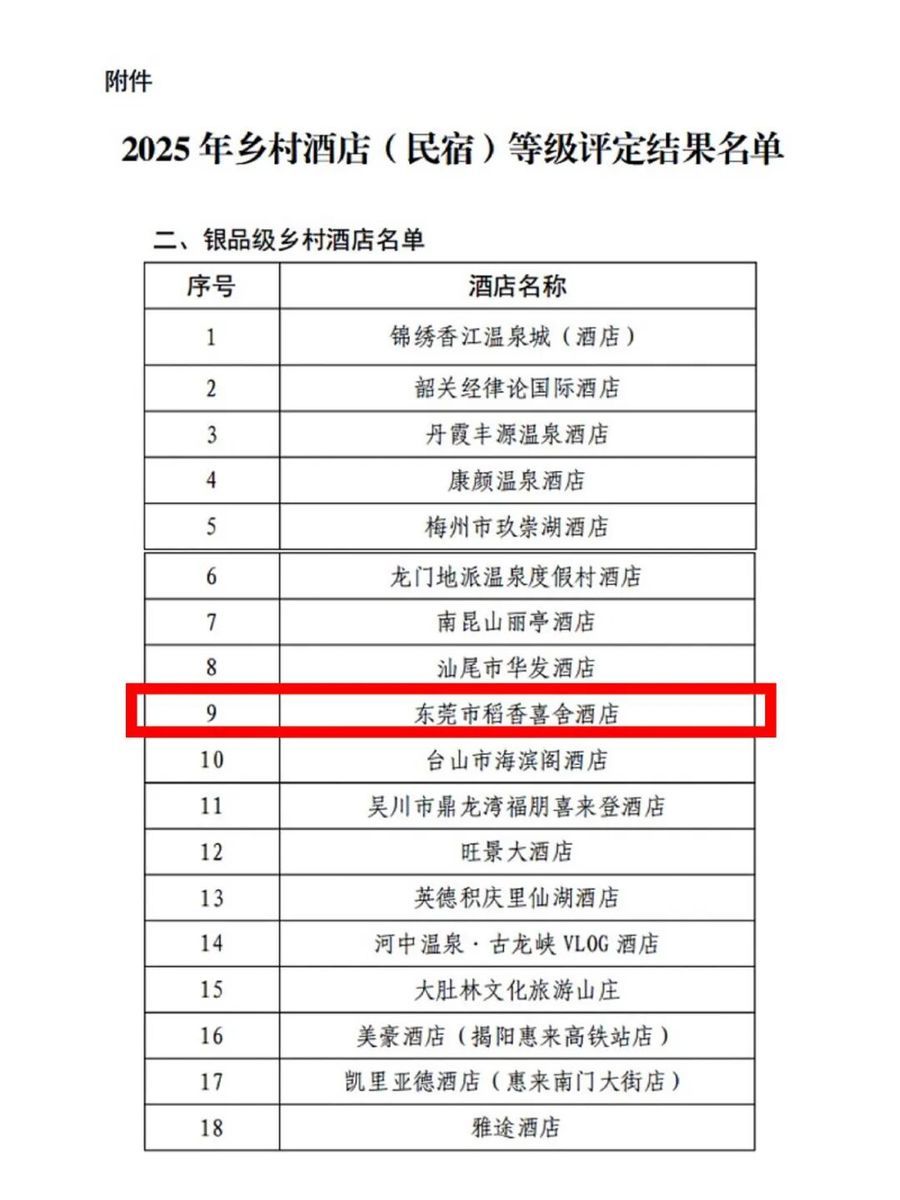 附件

2025 年乡村酒店（民宿）等级评定结果名单

二、银品级乡村酒店名单

| 序号 | 酒店名称 |
|---|---|
| 1 | 锦绣香江温泉城（酒店） |
| 2 | 韶关经律论国际酒店 |
| 3 | 丹霞丰源温泉酒店 |
| 4 | 康颜温泉酒店 |
| 5 | 梅州市玖崇湖酒店 |
| 6 | 龙门地派温泉度假村酒店 |
| 7 | 南昆山丽亭酒店 |
| 8 | 汕尾市华发酒店 |
| 9 | 东莞市稻香喜舍酒店 |
| 10 | 台山市海滨阁酒店 |
| 11 | 吴川市鼎龙湾福朋喜来登酒店 |
| 12 | 旺景大酒店 |
| 13 | 英德积庆里仙湖酒店 |
| 14 | 河中温泉·古龙峡 VLOG 酒店 |
| 15 | 大肚林文化旅游山庄 |
| 16 | 美豪酒店（揭阳惠来高铁站店） |
| 17 | 凯里亚德酒店（惠来南门大街店） |
| 18 | 雅途酒店 |